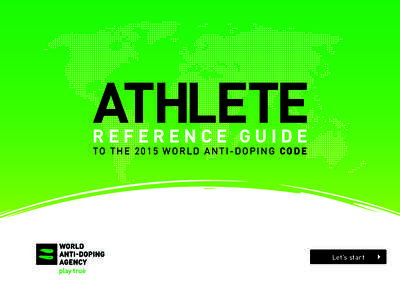 ATHLETE
REFERENCE GUIDE
TO THE 2015 WORLD ANTI-DOPING CODE

WORLD
ANTI-DOPING
AGENCY
play true

Let's start